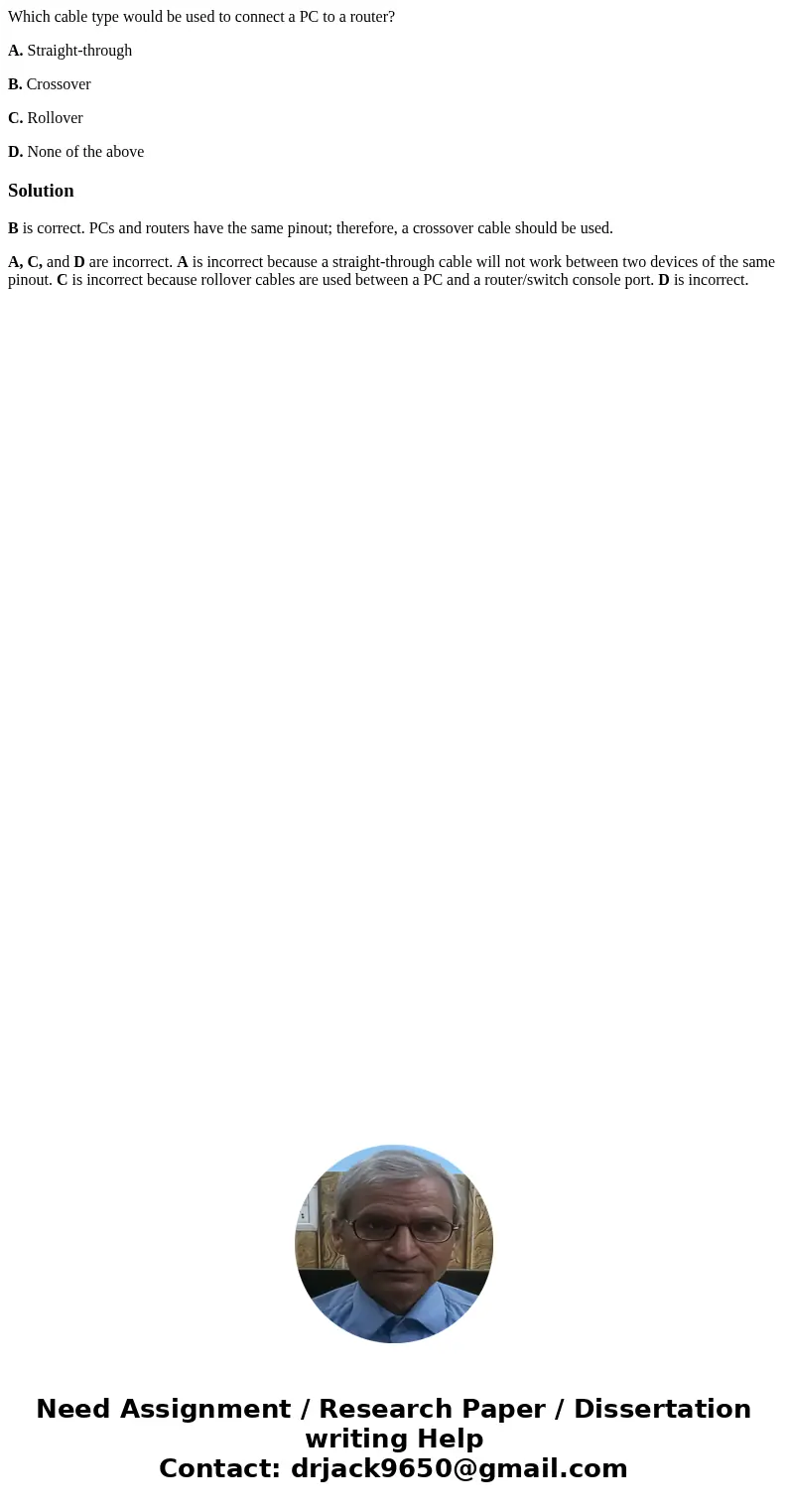 Which cable type would be used to connect a PC to a router?

A. Straight-through

B. Crossover

C. Rollover

D. None of the above

Solution

B is correct. PCs and routers have the same pinout; therefore, a crossover cable should be used.

A, C, and D are incorrect. A is incorrect because a straight-through cable will not work between two devices of the same pinout. C is incorrect because rollover cables are used between a PC and a router/switch console port. D is incorrect.

Need Assignment / Research Paper / Dissertation writing Help
Contact: drjack9650@gmail.com